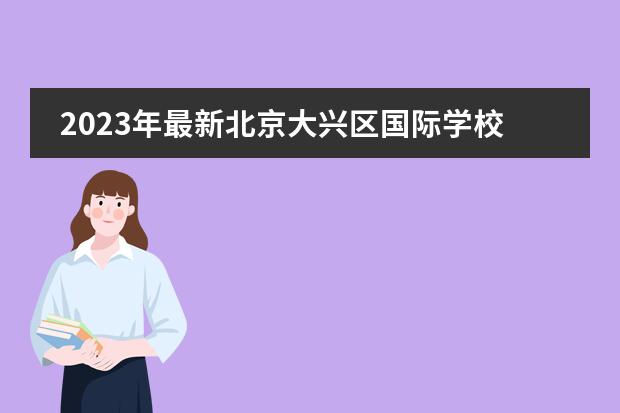 2023年最新北京大兴区国际学校